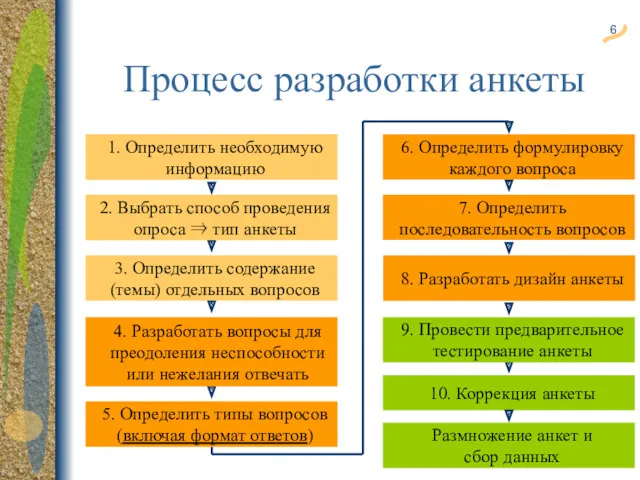 6

Процесс разработки анкеты

1. Определить необходимую информацию

2. Выбрать способ проведения опроса $\Rightarrow$ тип анкеты

3. Определить содержание (темы) отдельных вопросов

4. Разработать вопросы для преодоления неспособности или нежелания отвечать

5. Определить типы вопросов (включая формат ответов)

6. Определить формулировку каждого вопроса

7. Определить последовательность вопросов

8. Разработать дизайн анкеты

9. Провести предварительное тестирование анкеты

10. Коррекция анкеты

Размножение анкет и сбор данных